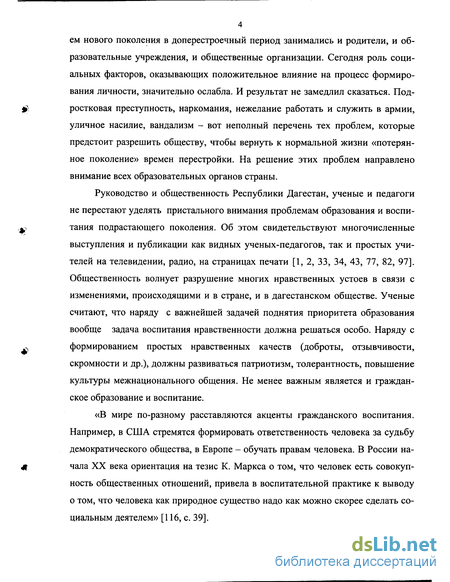 4

ем нового поколения в доперестроечный период занимались и родители, и образовательные учреждения, и общественные организации. Сегодня роль социальных факторов, оказывающих положительное влияние на процесс формирования личности, значительно ослабла. И результат не замедлил сказаться. Подростковая преступность, наркомания, нежелание работать и служить в армии, уличное насилие, вандализм – вот неполный перечень тех проблем, которые предстоит разрешить обществу, чтобы вернуть к нормальной жизни «потерянное поколение» времен перестройки. На решение этих проблем направлено внимание всех образовательных органов страны.

Руководство и общественность Республики Дагестан, ученые и педагоги не перестают уделять пристального внимания проблемам образования и воспитания подрастающего поколения. Об этом свидетельствуют многочисленные выступления и публикации как видных ученых-педагогов, так и простых учителей на телевидении, радио, на страницах печати [1, 2, 33, 34, 43, 77, 82, 97]. Общественность волнует разрушение многих нравственных устоев в связи с изменениями, происходящими и в стране, и в дагестанском обществе. Ученые считают, что наряду с важнейшей задачей поднятия приоритета образования вообще задача воспитания нравственности должна решаться особо. Наряду с формированием простых нравственных качеств (доброты, отзывчивости, скромности и др.), должны развиваться патриотизм, толерантность, повышение культуры межнационального общения. Не менее важным является и гражданское образование и воспитание.

«В мире по-разному расставляются акценты гражданского воспитания. Например, в США стремятся формировать ответственность человека за судьбу демократического общества, в Европе – обучать правам человека. В России начала XX века ориентация на тезис К. Маркса о том, что человек есть совокупность общественных отношений, привела в воспитательной практике к выводу о том, что человека как природное существо надо как можно скорее сделать социальным деятелем» [116, с. 39].

dsLib.net
библиотека диссертаций